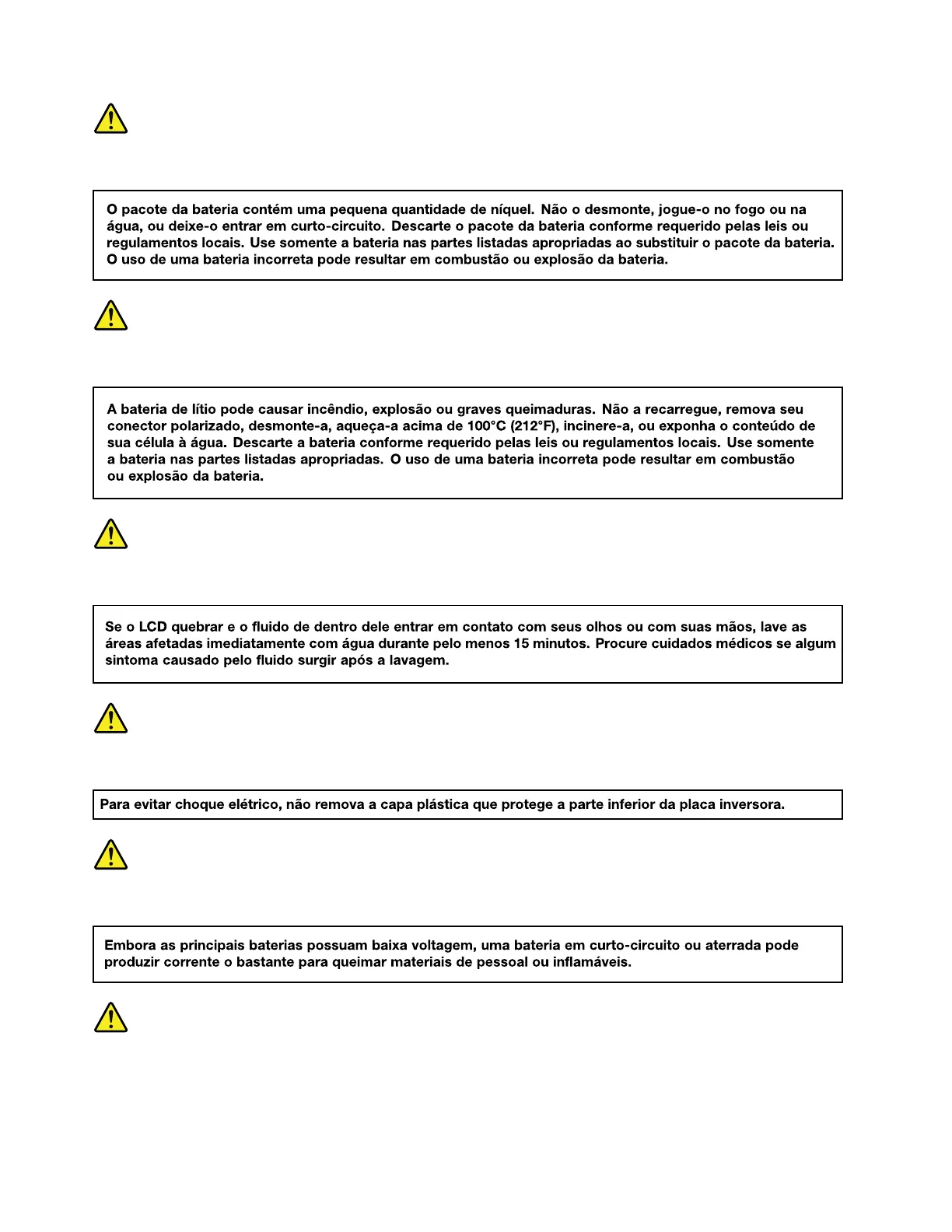 O pacote da bateria contém uma pequena quantidade de níquel. Não o desmonte, jogue-o no fogo ou na água, ou deixe-o entrar em curto-circuito. Descarte o pacote da bateria conforme requerido pelas leis ou regulamentos locais. Use somente a bateria nas partes listadas apropriadas ao substituir o pacote da bateria. O uso de uma bateria incorreta pode resultar em combustão ou explosão da bateria.

A bateria de lítio pode causar incêndio, explosão ou graves queimaduras. Não a recarregue, remova seu conector polarizado, desmonte-a, aqueça-a acima de 100°C (212°F), incinere-a, ou exponha o conteúdo de sua célula à água. Descarte a bateria conforme requerido pelas leis ou regulamentos locais. Use somente a bateria nas partes listadas apropriadas. O uso de uma bateria incorreta pode resultar em combustão ou explosão da bateria.

Se o LCD quebrar e o fluido de dentro dele entrar em contato com seus olhos ou com suas mãos, lave as áreas afetadas imediatamente com água durante pelo menos 15 minutos. Procure cuidados médicos se algum sintoma causado pelo fluido surgir após a lavagem.

Para evitar choque elétrico, não remova a capa plástica que protege a parte inferior da placa inversora.

Embora as principais baterias possuam baixa voltagem, uma bateria em curto-circuito ou aterrada pode produzir corrente o bastante para queimar materiais de pessoal ou inflamáveis.